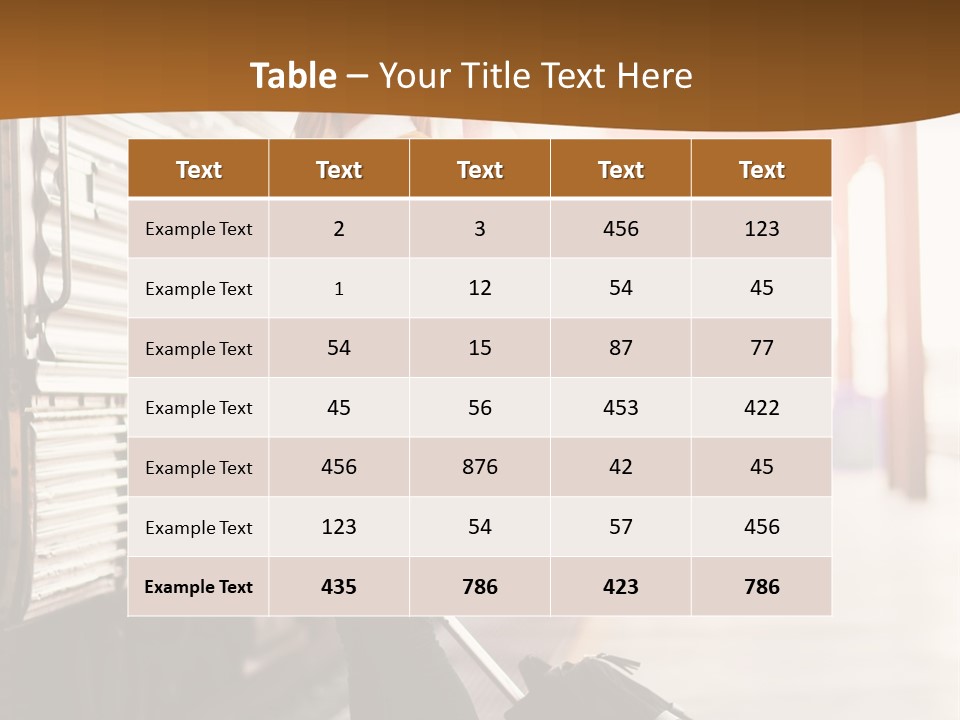 Table – Your Title Text Here

| Text | Text | Text | Text | Text |
|---|---|---|---|---|
| Example Text | 2 | 3 | 456 | 123 |
| Example Text | 1 | 12 | 54 | 45 |
| Example Text | 54 | 15 | 87 | 77 |
| Example Text | 45 | 56 | 453 | 422 |
| Example Text | 456 | 876 | 42 | 45 |
| Example Text | 123 | 54 | 57 | 456 |
| Example Text | 435 | 786 | 423 | 786 |